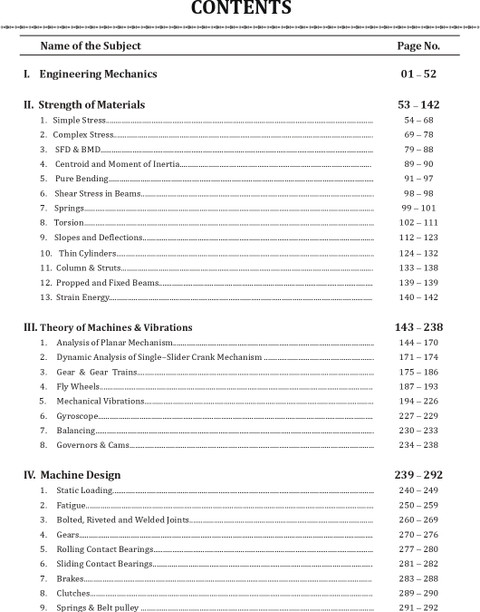 CONTENTS

| Name of the Subject | Page No. |
|---|---|
| I. Engineering Mechanics | 01 – 52 |
| II. Strength of Materials | 53 – 142 |
| 1. Simple Stress | 54 – 68 |
| 2. Complex Stress | 69 – 78 |
| 3. SFD & BMD | 79 – 88 |
| 4. Centroid and Moment of Inertia | 89 – 90 |
| 5. Pure Bending | 91 – 97 |
| 6. Shear Stress in Beams | 98 – 98 |
| 7. Springs | 99 – 101 |
| 8. Torsion | 102 – 111 |
| 9. Slopes and Deflections | 112 – 123 |
| 10. Thin Cylinders | 124 – 132 |
| 11. Column & Struts | 133 – 138 |
| 12. Propped and Fixed Beams | 139 – 139 |
| 13. Strain Energy | 140 – 142 |
| III. Theory of Machines & Vibrations | 143 – 238 |
| 1. Analysis of Planar Mechanism | 144 – 170 |
| 2. Dynamic Analysis of Single–Slider Crank Mechanism | 171 – 174 |
| 3. Gear & Gear Trains | 175 – 186 |
| 4. Fly Wheels | 187 – 193 |
| 5. Mechanical Vibrations | 194 – 226 |
| 6. Gyroscope | 227 – 229 |
| 7. Balancing | 230 – 233 |
| 8. Governors & Cams | 234 – 238 |
| IV. Machine Design | 239 – 292 |
| 1. Static Loading | 240 – 249 |
| 2. Fatigue | 250 – 259 |
| 3. Bolted, Riveted and Welded Joints | 260 – 269 |
| 4. Gears | 270 – 276 |
| 5. Rolling Contact Bearings | 277 – 280 |
| 6. Sliding Contact Bearings | 281 – 282 |
| 7. Brakes | 283 – 288 |
| 8. Clutches | 289 – 290 |
| 9. Springs & Belt pulley | 291 – 292 |